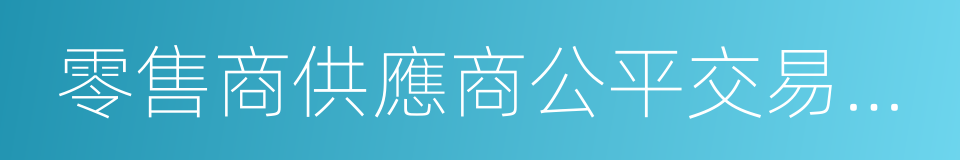 零售商供應商公平交易…